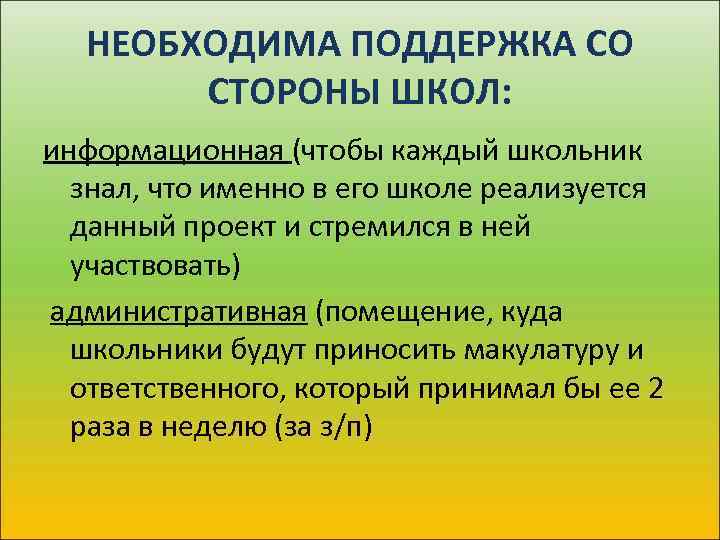 НЕОБХОДИМА ПОДДЕРЖКА СО СТОРОНЫ ШКОЛ:

информационная (чтобы каждый школьник знал, что именно в его школе реализуется данный проект и стремился в ней участвовать)

административная (помещение, куда школьники будут приносить макулатуру и ответственного, который принимал бы ее 2 раза в неделю (за з/п)